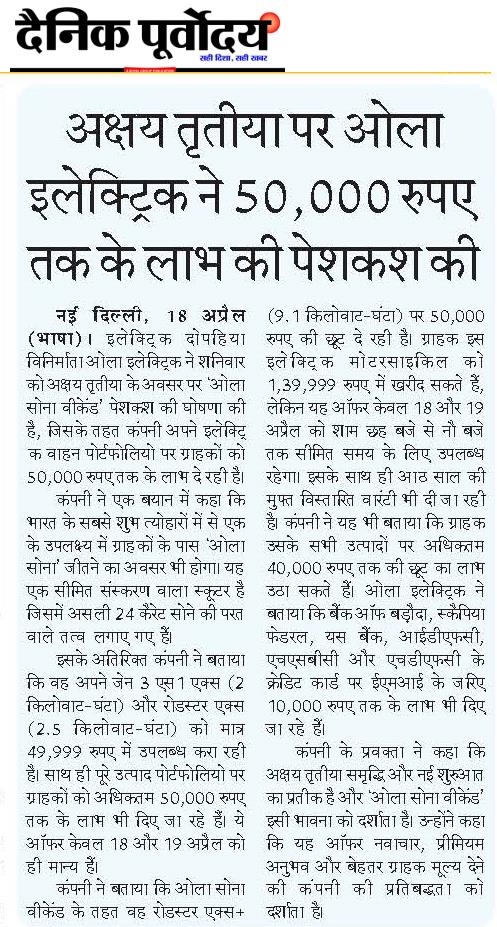 दैनिक पूर्वोदय
सही दिशा, सही खबर

अक्षय तृतीया पर ओला इलेक्ट्रिक ने 50,000 रुपए तक के लाभ की पेशकश की

नई दिल्ली, 18 अप्रैल (भाषा)। इलेक्ट्रिक दोपहिया विनिर्माता ओला इलेक्ट्रिक ने शनिवार को अक्षय तृतीया के अवसर पर 'ओला सोना वीकेंड' पेशकश की घोषणा की है, जिसके तहत कंपनी अपने इलेक्ट्रिक वाहन पोर्टफोलियो पर ग्राहकों को 50,000 रुपए तक के लाभ दे रही है।

कंपनी ने एक बयान में कहा कि भारत के सबसे शुभ त्योहारों में से एक के उपलक्ष्य में ग्राहकों के पास 'ओला सोना' जीतने का अवसर भी होगा। यह एक सीमित संस्करण वाला स्कूटर है जिसमें असली 24 कैरेट सोने की परत वाले तत्व लगाए गए हैं।

इसके अतिरिक्त कंपनी ने बताया कि वह अपने जेन 3 एस1 एक्स (2 किलोवाट-घंटा) और रोडस्टर एक्स (2.5 किलोवाट-घंटा) को मात्र 49,999 रुपए में उपलब्ध करा रही है। साथ ही पूरे उत्पाद पोर्टफोलियो पर ग्राहकों को अधिकतम 50,000 रुपए तक के लाभ भी दिए जा रहे हैं। ये ऑफर केवल 18 और 19 अप्रैल को ही मान्य हैं।

कंपनी ने बताया कि ओला सोना वीकेंड के तहत वह रोडस्टर एक्स+ (9.1 किलोवाट-घंटा) पर 50,000 रुपए की छूट दे रही है। ग्राहक इस इलेक्ट्रिक मोटरसाइकिल को 1,39,999 रुपए में खरीद सकते हैं, लेकिन यह ऑफर केवल 18 और 19 अप्रैल को शाम छह बजे से नौ बजे तक सीमित समय के लिए उपलब्ध रहेगा। इसके साथ ही आठ साल की मुफ्त विस्तारित वारंटी भी दी जा रही है। कंपनी ने यह भी बताया कि ग्राहक उसके सभी उत्पादों पर अधिकतम 40,000 रुपए तक की छूट का लाभ उठा सकते हैं। ओला इलेक्ट्रिक ने बताया कि बैंक ऑफ बड़ौदा, स्कैपिया फेडरल, यस बैंक, आईडीएफसी, एचएसबीसी और एचडीएफसी के क्रेडिट कार्ड पर ईएमआई के जरिए 10,000 रुपए तक के लाभ भी दिए जा रहे हैं।

कंपनी के प्रवक्ता ने कहा कि अक्षय तृतीया समृद्धि और नई शुरुआत का प्रतीक है और 'ओला सोना वीकेंड' इसी भावना को दर्शाता है। उन्होंने कहा कि यह ऑफर नवाचार, प्रीमियम अनुभव और बेहतर ग्राहक मूल्य देने की कंपनी की प्रतिबद्धता को दर्शाता है।